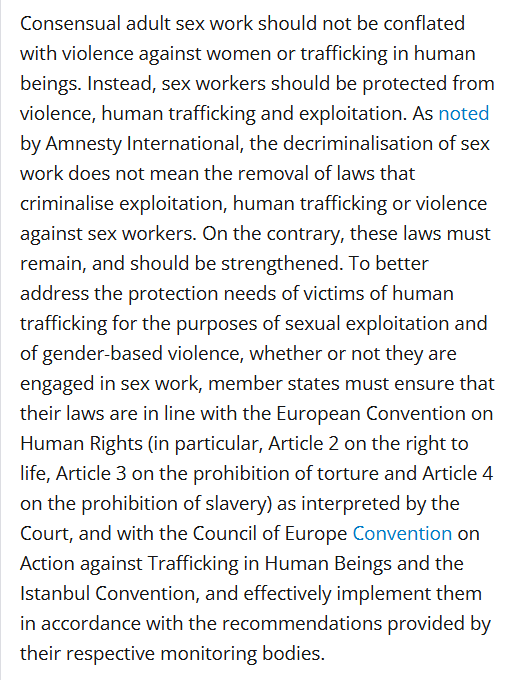 Consensual adult sex work should not be conflated with violence against women or trafficking in human beings. Instead, sex workers should be protected from violence, human trafficking and exploitation. As noted by Amnesty International, the decriminalisation of sex work does not mean the removal of laws that criminalise exploitation, human trafficking or violence against sex workers. On the contrary, these laws must remain, and should be strengthened. To better address the protection needs of victims of human trafficking for the purposes of sexual exploitation and of gender-based violence, whether or not they are engaged in sex work, member states must ensure that their laws are in line with the European Convention on Human Rights (in particular, Article 2 on the right to life, Article 3 on the prohibition of torture and Article 4 on the prohibition of slavery) as interpreted by the Court, and with the Council of Europe Convention on Action against Trafficking in Human Beings and the Istanbul Convention, and effectively implement them in accordance with the recommendations provided by their respective monitoring bodies.